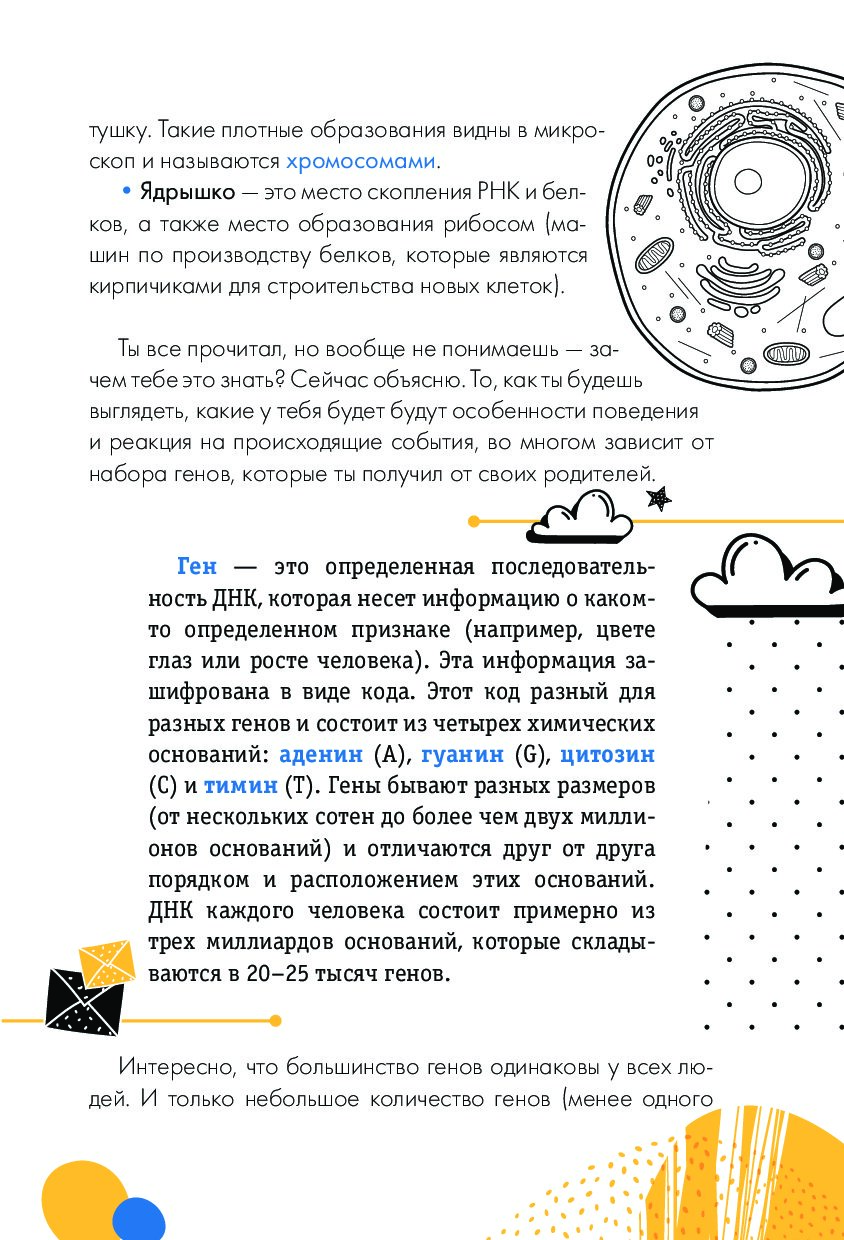 тушку. Такие плотные образования видны в микроскоп и называются хромосомами.

• Ядрышко — это место скопления РНК и белков, а также место образования рибосом (машин по производству белков, которые являются кирпичиками для строительства новых клеток).

Ты все прочитал, но вообще не понимаешь — зачем тебе это знать? Сейчас объясню. То, как ты будешь выглядеть, какие у тебя будет будут особенности поведения и реакция на происходящие события, во многом зависит от набора генов, которые ты получил от своих родителей.

Ген — это определенная последовательность ДНК, которая несет информацию о каком-то определенном признаке (например, цвете глаз или росте человека). Эта информация зашифрована в виде кода. Этот код разный для разных генов и состоит из четырех химических оснований: аденин (A), гуанин (G), цитозин (C) и тимин (T). Гены бывают разных размеров (от нескольких сотен до более чем двух миллионов оснований) и отличаются друг от друга порядком и расположением этих оснований. ДНК каждого человека состоит примерно из трех миллиардов оснований, которые складываются в 20–25 тысяч генов.

Интересно, что большинство генов одинаковы у всех людей. И только небольшое количество генов (менее одного